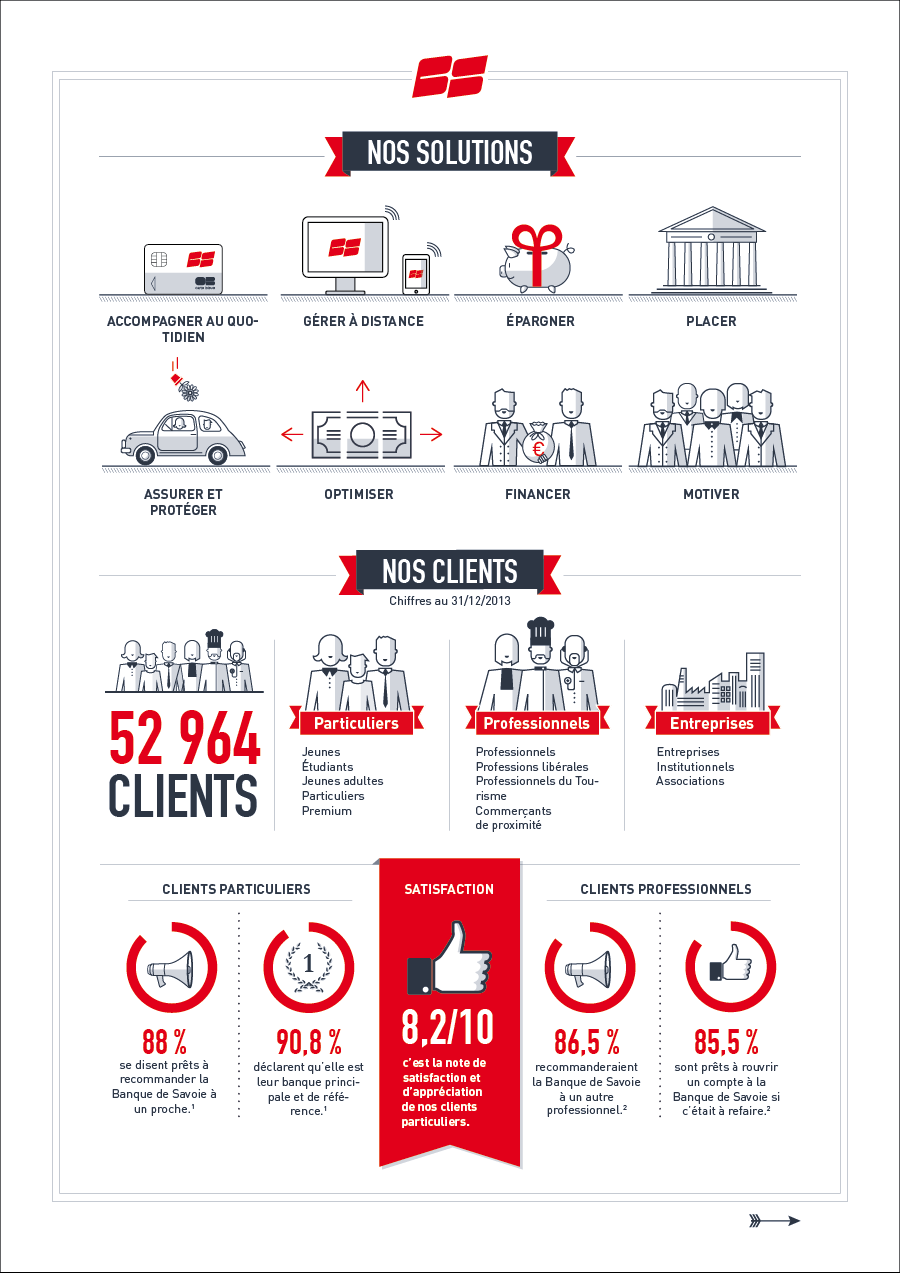 NOS SOLUTIONS

ACCOMPAGNER AU QUOTIDIEN

GÉRER À DISTANCE

ÉPARGNER

PLACER

ASSURER ET PROTÉGER

OPTIMISER

FINANCER

MOTIVER

NOS CLIENTS

Chiffres au 31/12/2013

52 964 CLIENTS

Particuliers

Jeunes
Étudiants
Jeunes adultes
Particuliers
Premium

Professionnels

Professionnels
Professions libérales
Professionnels du Tourisme
Commerçants de proximité

Entreprises

Entreprises
Institutionnels
Associations

CLIENTS PARTICULIERS

88 %
se disent prêts à recommander la Banque de Savoie à un proche.¹

1

90,8 %
déclarent qu'elle est leur banque principale et de référence.¹

SATISFACTION

8,2/10
c'est la note de satisfaction et d'appréciation de nos clients particuliers.

CLIENTS PROFESSIONNELS

86,5 %
recommanderaient la Banque de Savoie à un autre professionnel.²

85,5 %
sont prêts à rouvrir un compte à la Banque de Savoie si c'était à refaire.²